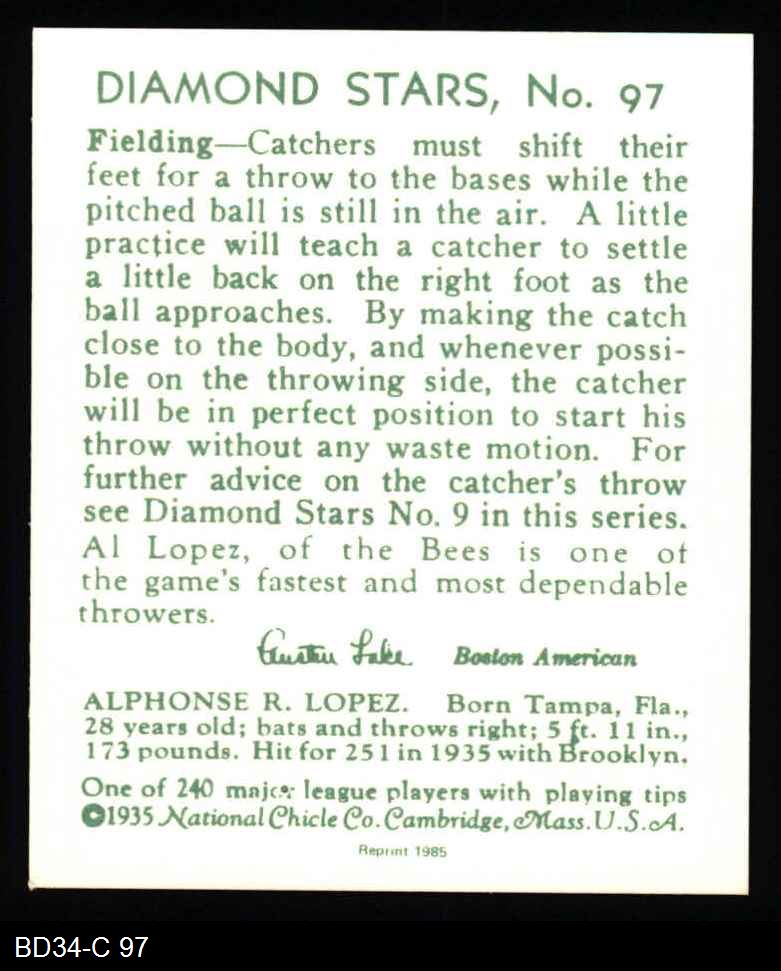 DIAMOND STARS, No. 97

Fielding—Catchers must shift their feet for a throw to the bases while the pitched ball is still in the air. A little practice will teach a catcher to settle a little back on the right foot as the ball approaches. By making the catch close to the body, and whenever possible on the throwing side, the catcher will be in perfect position to start his throw without any waste motion. For further advice on the catcher's throw see Diamond Stars No. 9 in this series. Al Lopez, of the Bees is one of the game's fastest and most dependable throwers.

Austen Lake Boston American

ALPHONSE R. LOPEZ. Born Tampa, Fla., 28 years old; bats and throws right; 5 ft. 11 in., 173 pounds. Hit for 251 in 1935 with Brooklyn.

One of 240 major league players with playing tips ©1935 National Chicle Co. Cambridge, Mass. U.S.A.

Reprint 1985

BD34-C 97